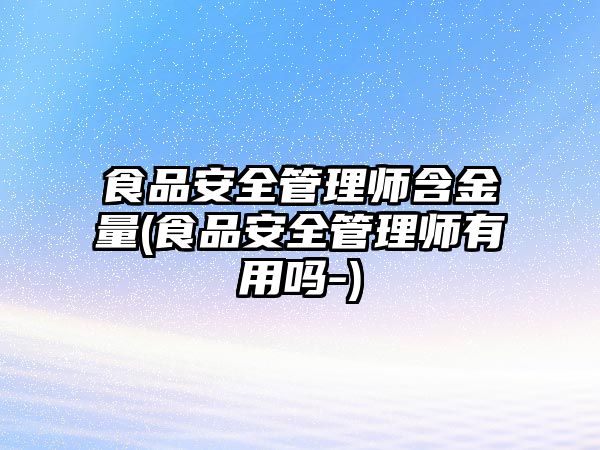 食品安全管理师含金量(食品安全管理师有用吗-)